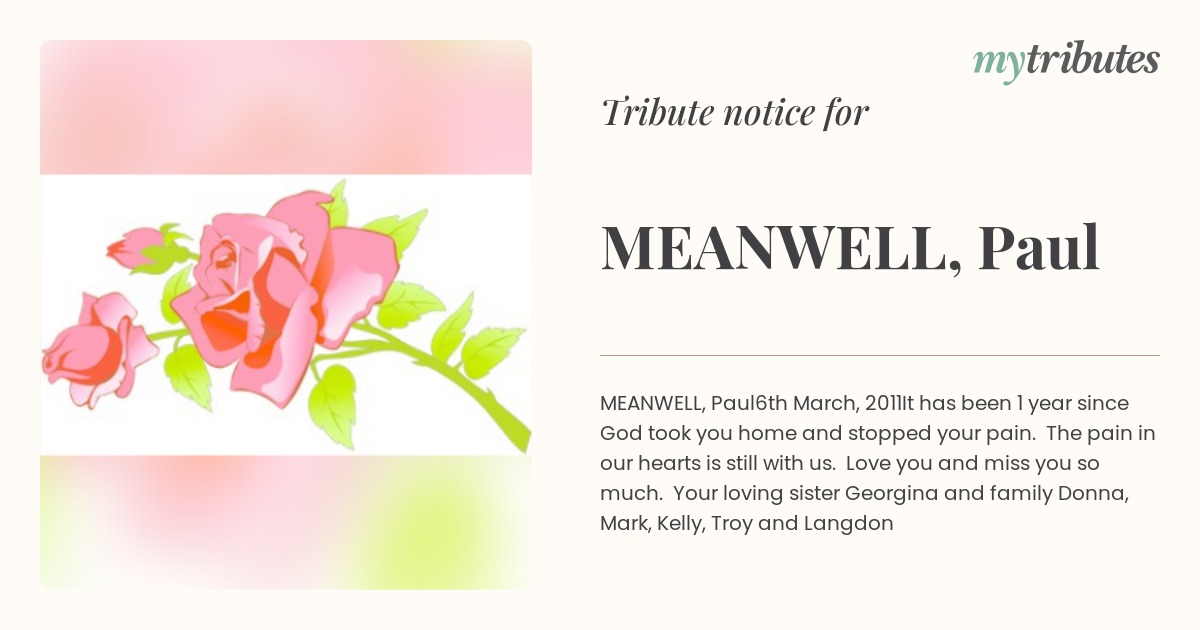 mytributes

Tribute notice for

MEANWELL, Paul

MEANWELL, Paul6th March, 2011It has been 1 year since God took you home and stopped your pain. The pain in our hearts is still with us. Love you and miss you so much. Your loving sister Georgina and family Donna, Mark, Kelly, Troy and Langdon